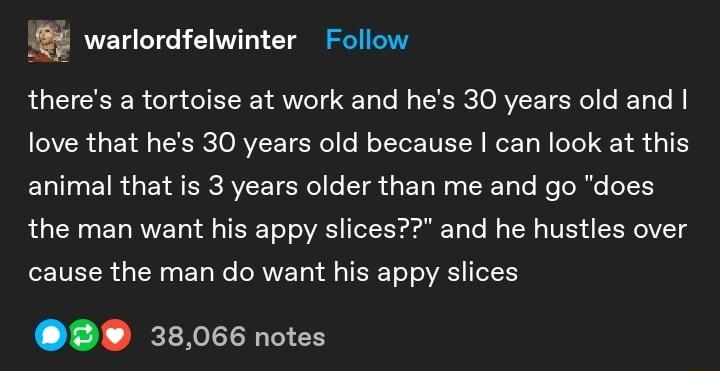 warlordfelwinter Follow

there's a tortoise at work and he's 30 years old and I love that he's 30 years old because I can look at this animal that is 3 years older than me and go "does the man want his appy slices??" and he hustles over cause the man do want his appy slices

38,066 notes